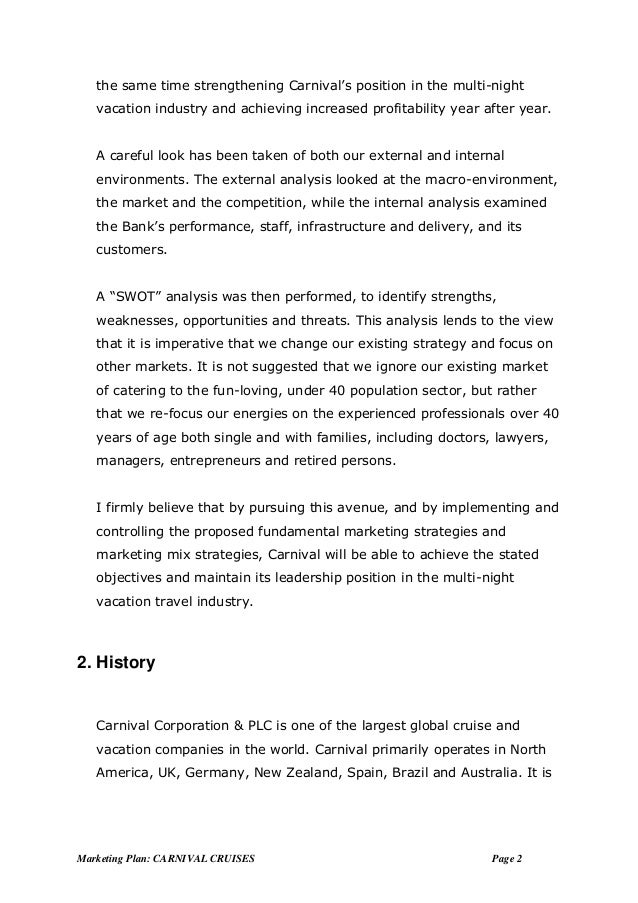 the same time strengthening Carnival's position in the multi-night vacation industry and achieving increased profitability year after year.

A careful look has been taken of both our external and internal environments. The external analysis looked at the macro-environment, the market and the competition, while the internal analysis examined the Bank's performance, staff, infrastructure and delivery, and its customers.

A "SWOT" analysis was then performed, to identify strengths, weaknesses, opportunities and threats. This analysis lends to the view that it is imperative that we change our existing strategy and focus on other markets. It is not suggested that we ignore our existing market of catering to the fun-loving, under 40 population sector, but rather that we re-focus our energies on the experienced professionals over 40 years of age both single and with families, including doctors, lawyers, managers, entrepreneurs and retired persons.

I firmly believe that by pursuing this avenue, and by implementing and controlling the proposed fundamental marketing strategies and marketing mix strategies, Carnival will be able to achieve the stated objectives and maintain its leadership position in the multi-night vacation travel industry.

2. History

Carnival Corporation & PLC is one of the largest global cruise and vacation companies in the world. Carnival primarily operates in North America, UK, Germany, New Zealand, Spain, Brazil and Australia. It is

Marketing Plan: CARNIVAL CRUISES Page 2